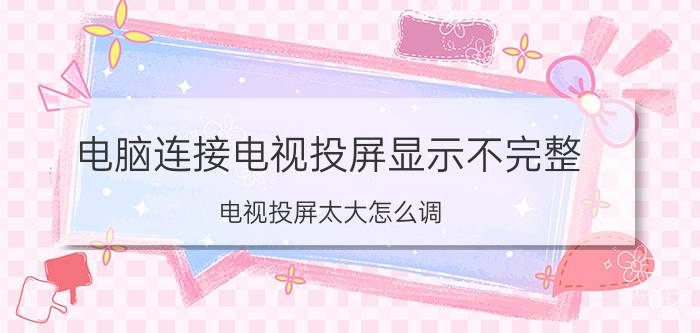 电脑连接电视投屏显示不完整

电视投屏太大怎么调